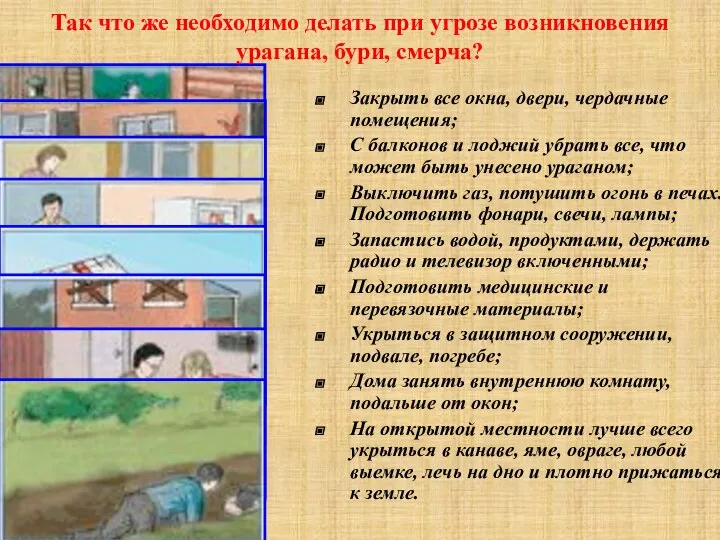 Так что же необходимо делать при угрозе возникновения урагана, бури, смерча?

Закрыть все окна, двери, чердачные помещения;

С балконов и лоджий убрать все, что может быть унесено ураганом;

Выключить газ, потушить огонь в печах. Подготовить фонари, свечи, лампы;

Запастись водой, продуктами, держать радио и телевизор включенными;

Подготовить медицинские и перевязочные материалы;

Укрыться в защитном сооружении, подвале, погребе;

Дома занять внутреннюю комнату, подальше от окон;

На открытой местности лучше всего укрыться в канаве, яме, овраге, любой выемке, лечь на дно и плотно прижаться к земле.